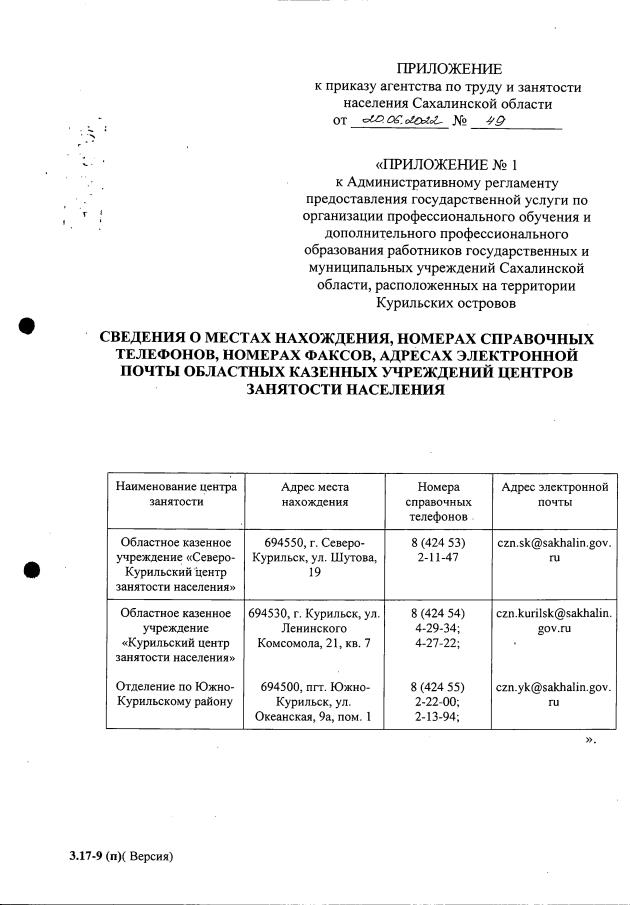 ПРИЛОЖЕНИЕ
к приказу агентства по труду и занятости населения Сахалинской области
от 20.06.2022 № 49

«ПРИЛОЖЕНИЕ № 1
к Административному регламенту предоставления государственной услуги по организации профессионального обучения и дополнительного профессионального образования работников государственных и муниципальных учреждений Сахалинской области, расположенных на территории Курильских островов

СВЕДЕНИЯ О МЕСТАХ НАХОЖДЕНИЯ, НОМЕРАХ СПРАВОЧНЫХ ТЕЛЕФОНОВ, НОМЕРАХ ФАКСОВ, АДРЕСАХ ЭЛЕКТРОННОЙ ПОЧТЫ ОБЛАСТНЫХ КАЗЕННЫХ УЧРЕЖДЕНИЙ ЦЕНТРОВ ЗАНЯТОСТИ НАСЕЛЕНИЯ

| Наименование центра занятости | Адрес места нахождения | Номера справочных телефонов | Адрес электронной почты |
|---|---|---|---|
| Областное казенное учреждение «Северо-Курильский центр занятости населения» | 694550, г. Северо-Курильск, ул. Шутова, 19 | 8 (424 53) 2-11-47 | czn.sk@sakhalin.gov.ru |
| Областное казенное учреждение «Курильский центр занятости населения» | 694530, г. Курильск, ул. Ленинского Комсомола, 21, кв. 7 | 8 (424 54) 4-29-34; 4-27-22; | czn.kurilsk@sakhalin.gov.ru |
| Отделение по Южно-Курильскому району | 694500, пгт. Южно-Курильск, ул. Океанская, 9а, пом. 1 | 8 (424 55) 2-22-00; 2-13-94; | czn.yk@sakhalin.gov.ru |

».

3.17-9 (п)( Версия)